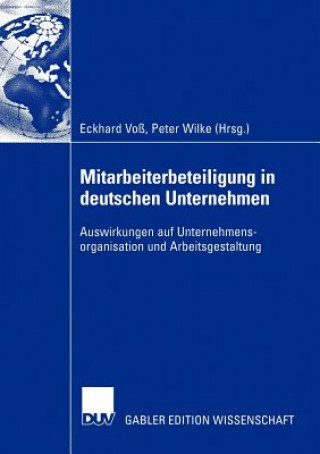 Eckhard Voß, Peter Wilke (Hrsg.)

Mitarbeiterbeteiligung in deutschen Unternehmen

Auswirkungen auf Unternehmensorganisation und Arbeitsgestaltung

DUV GABLER EDITION WISSENSCHAFT